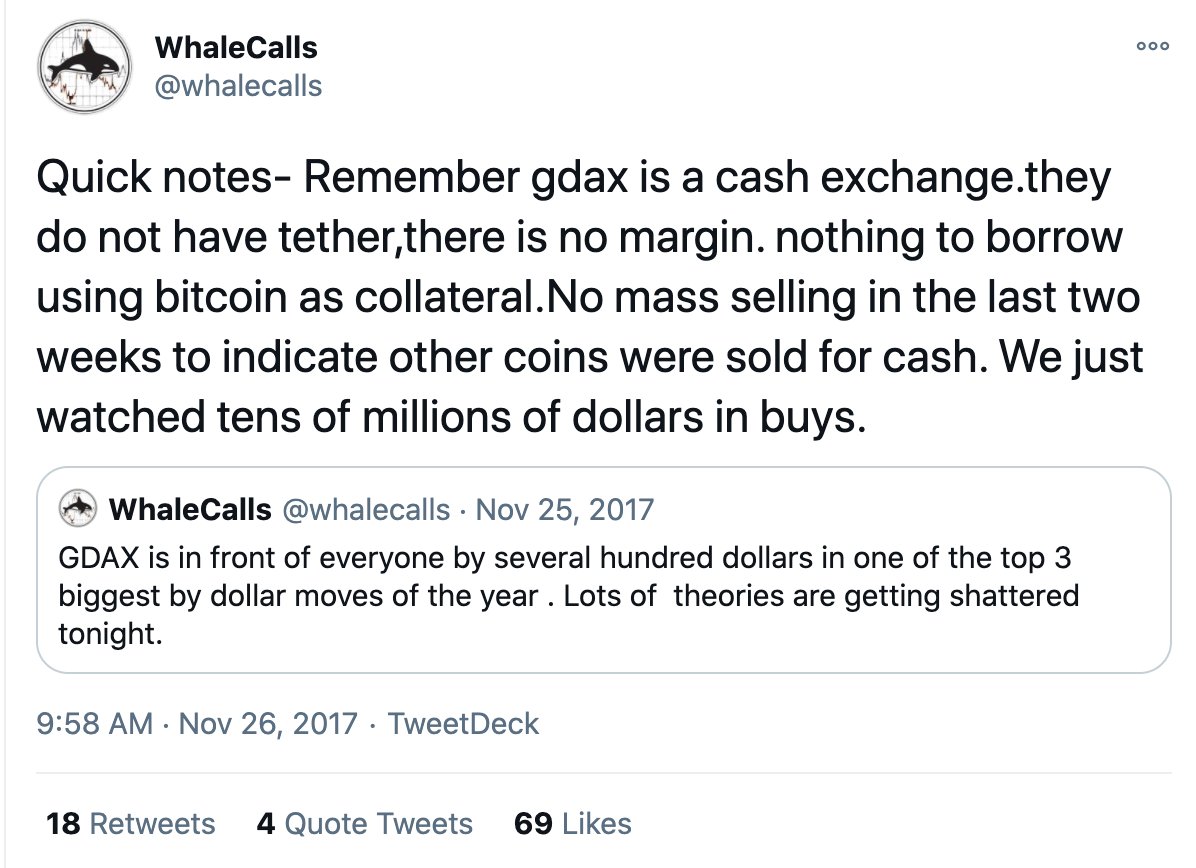 WhaleCalls
@whalecalls

Quick notes- Remember gdax is a cash exchange.they do not have tether,there is no margin. nothing to borrow using bitcoin as collateral.No mass selling in the last two weeks to indicate other coins were sold for cash. We just watched tens of millions of dollars in buys.

WhaleCalls @whalecalls · Nov 25, 2017
GDAX is in front of everyone by several hundred dollars in one of the top 3 biggest by dollar moves of the year . Lots of theories are getting shattered tonight.

9:58 AM · Nov 26, 2017 · TweetDeck

18 Retweets 4 Quote Tweets 69 Likes